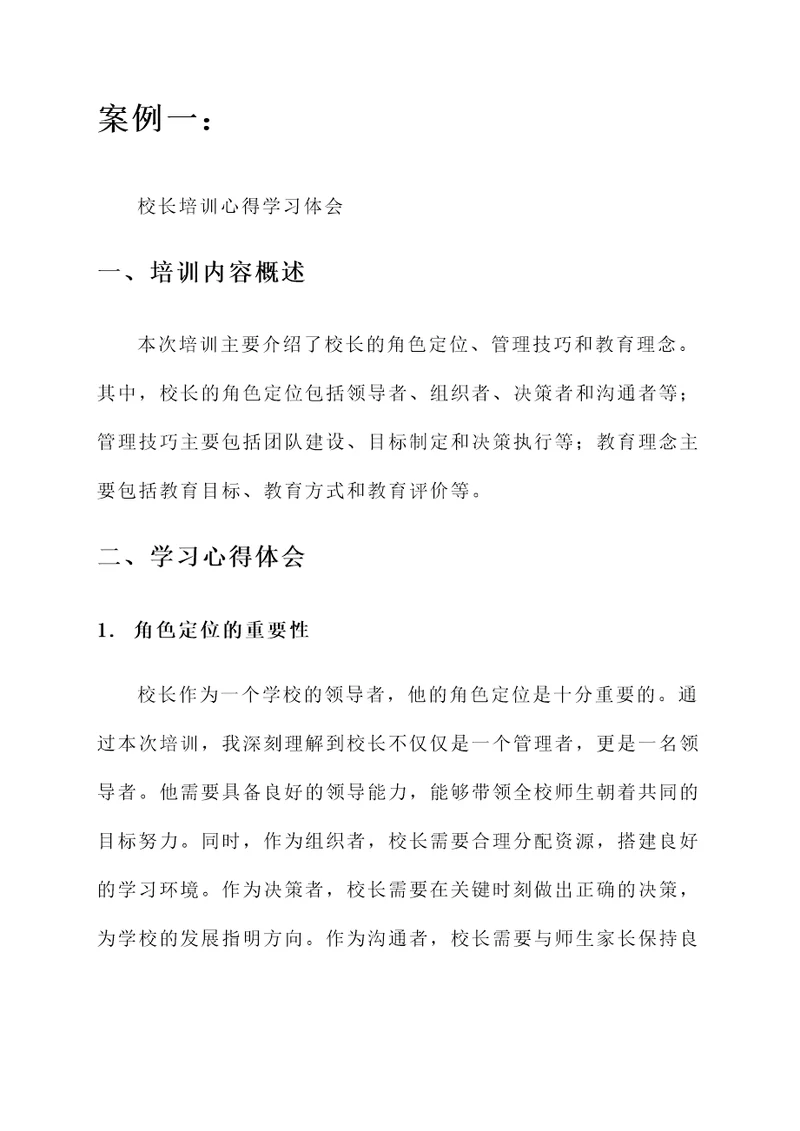 案例一：

校长培训心得学习体会

一、培训内容概述

本次培训主要介绍了校长的角色定位、管理技巧和教育理念。其中，校长的角色定位包括领导者、组织者、决策者和沟通者等；管理技巧主要包括团队建设、目标制定和决策执行等；教育理念主要包括教育目标、教育方式和教育评价等。

二、学习心得体会

1. 角色定位的重要性

校长作为一个学校的领导者，他的角色定位是十分重要的。通过本次培训，我深刻理解到校长不仅仅是一个管理者，更是一名领导者。他需要具备良好的领导能力，能够带领全校师生朝着共同的目标努力。同时，作为组织者，校长需要合理分配资源，搭建良好的学习环境。作为决策者，校长需要在关键时刻做出正确的决策，为学校的发展指明方向。作为沟通者，校长需要与师生家长保持良